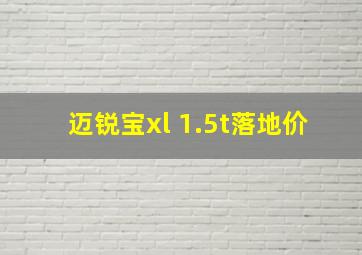 迈锐宝xl 1.5t落地价